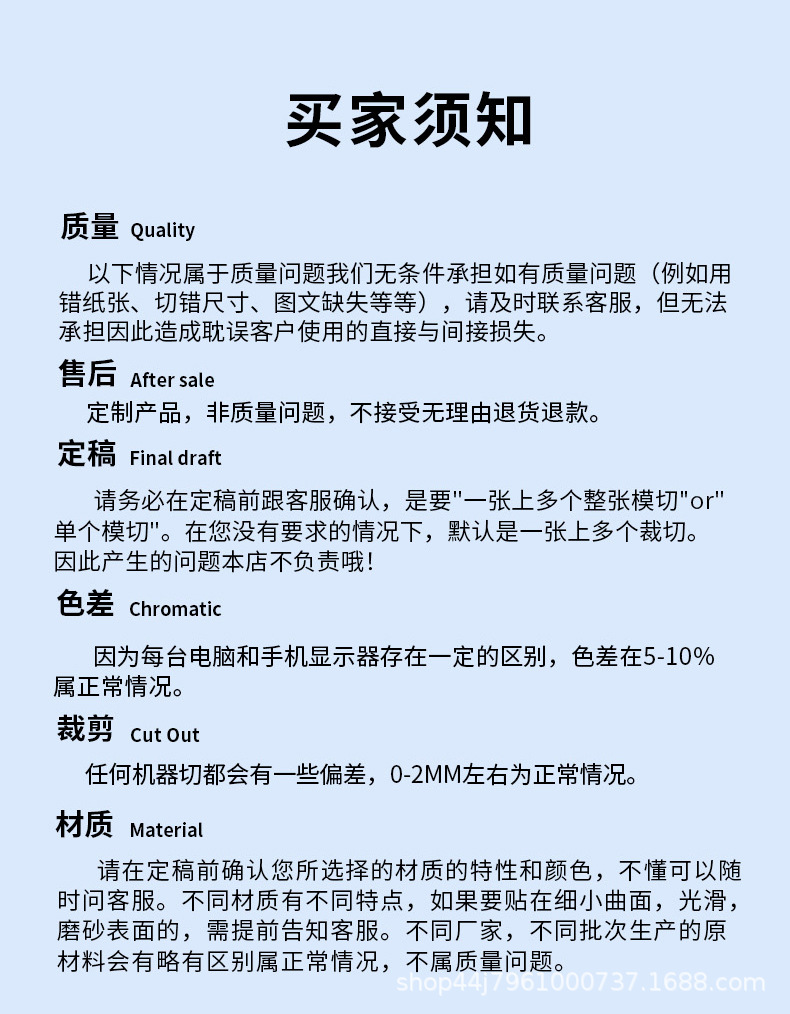 买家须知

质量 Quality

以下情况属于质量问题我们无条件承担如有质量问题（例如用错纸张、切错尺寸、图文缺失等等），请及时联系客服，但无法承担因此造成耽误客户使用的直接与间接损失。

售后 After sale

定制产品，非质量问题，不接受无理由退货退款。

定稿 Final draft

请务必在定稿前跟客服确认，是要"一张上多个整张模切"or"单个模切"。在您没有要求的情况下，默认是一张上多个裁切。因此产生的问题本店不负责哦！

色差 Chromatic

因为每台电脑和手机显示器存在一定的区别，色差在5-10%属正常情况。

裁剪 Cut Out

任何机器切都会有一些偏差，0-2MM左右为正常情况。

材质 Material

请在定稿前确认您所选择的材质的特性和颜色，不懂可以随时问客服。不同材质有不同特点，如果要贴在细小曲面，光滑，磨砂表面的，需提前告知客服。不同厂家，不同批次生产的原材料会有略有区别属正常情况，不属质量问题。

shop44j7961000737.1688.com